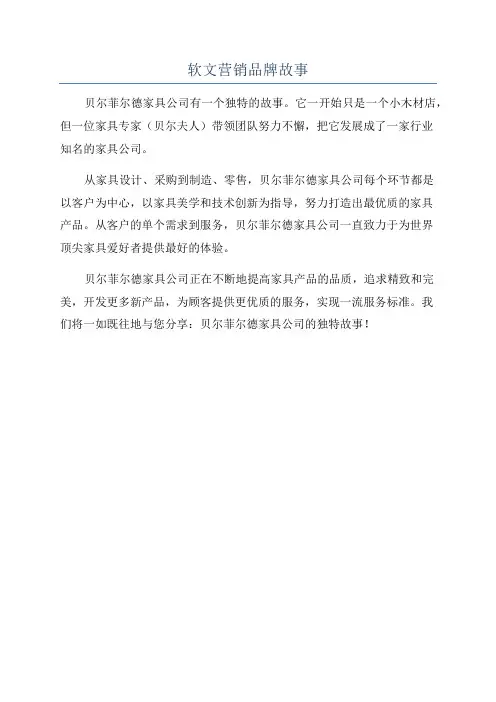 软文营销品牌故事

贝尔菲尔德家具公司有一个独特的故事。它一开始只是一个小木材店，但一位家具专家（贝尔夫人）带领团队努力不懈，把它发展成了一家行业知名的家具公司。

从家具设计、采购到制造、零售，贝尔菲尔德家具公司每个环节都是以客户为中心，以家具美学和技术创新为指导，努力打造出最优质的家具产品。从客户的单个需求到服务，贝尔菲尔德家具公司一直致力于为世界顶尖家具爱好者提供最好的体验。

贝尔菲尔德家具公司正在不断地提高家具产品的品质，追求精致和完美，开发更多新产品，为顾客提供更优质的服务，实现一流服务标准。我们将一如既往地与您分享：贝尔菲尔德家具公司的独特故事！